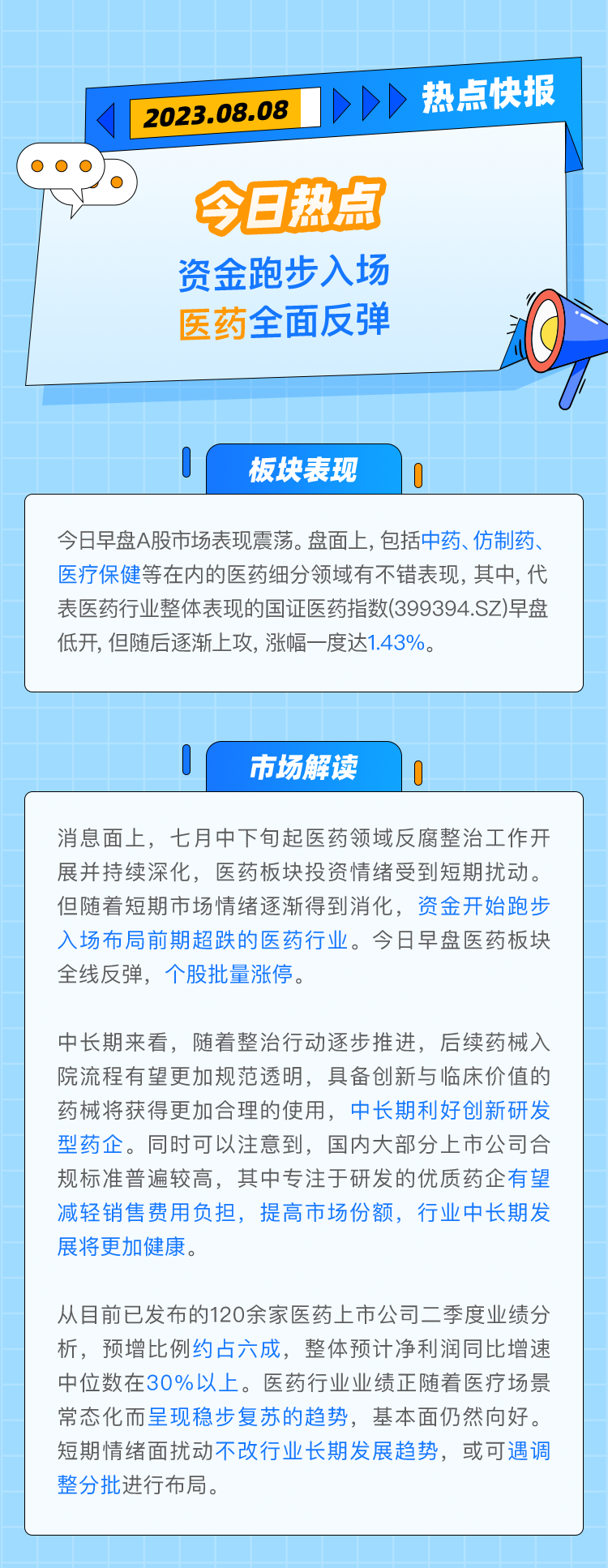 2023.08.08

热点快报

今日热点

资金跑步入场

医药全面反弹

板块表现

今日早盘A股市场表现震荡。盘面上，包括中药、仿制药、医疗保健等在内的医药细分领域有不错表现，其中，代表医药行业整体表现的国证医药指数(399394.SZ)早盘低开，但随后逐渐上攻，涨幅一度达1.43%。

市场解读

消息面上，七月中下旬起医药领域反腐整治工作开展并持续深化，医药板块投资情绪受到短期扰动。但随着短期市场情绪逐渐得到消化，资金开始跑步入场布局前期超跌的医药行业。今日早盘医药板块全线反弹，个股批量涨停。

中长期来看，随着整治行动逐步推进，后续药械入院流程有望更加规范透明，具备创新与临床价值的药械将获得更加合理的使用，中长期利好创新研发型药企。同时可以注意到，国内大部分上市公司合规标准普遍较高，其中专注于研发的优质药企有望减轻销售费用负担，提高市场份额，行业中长期发展将更加健康。

从目前已发布的120余家医药上市公司二季度业绩分析，预增比例约占六成，整体预计净利润同比增速中位数在30%以上。医药行业业绩正随着医疗场景常态化而呈现稳步复苏的趋势，基本面仍然向好。短期情绪面扰动不改行业长期发展趋势，或可遇调整分批进行布局。